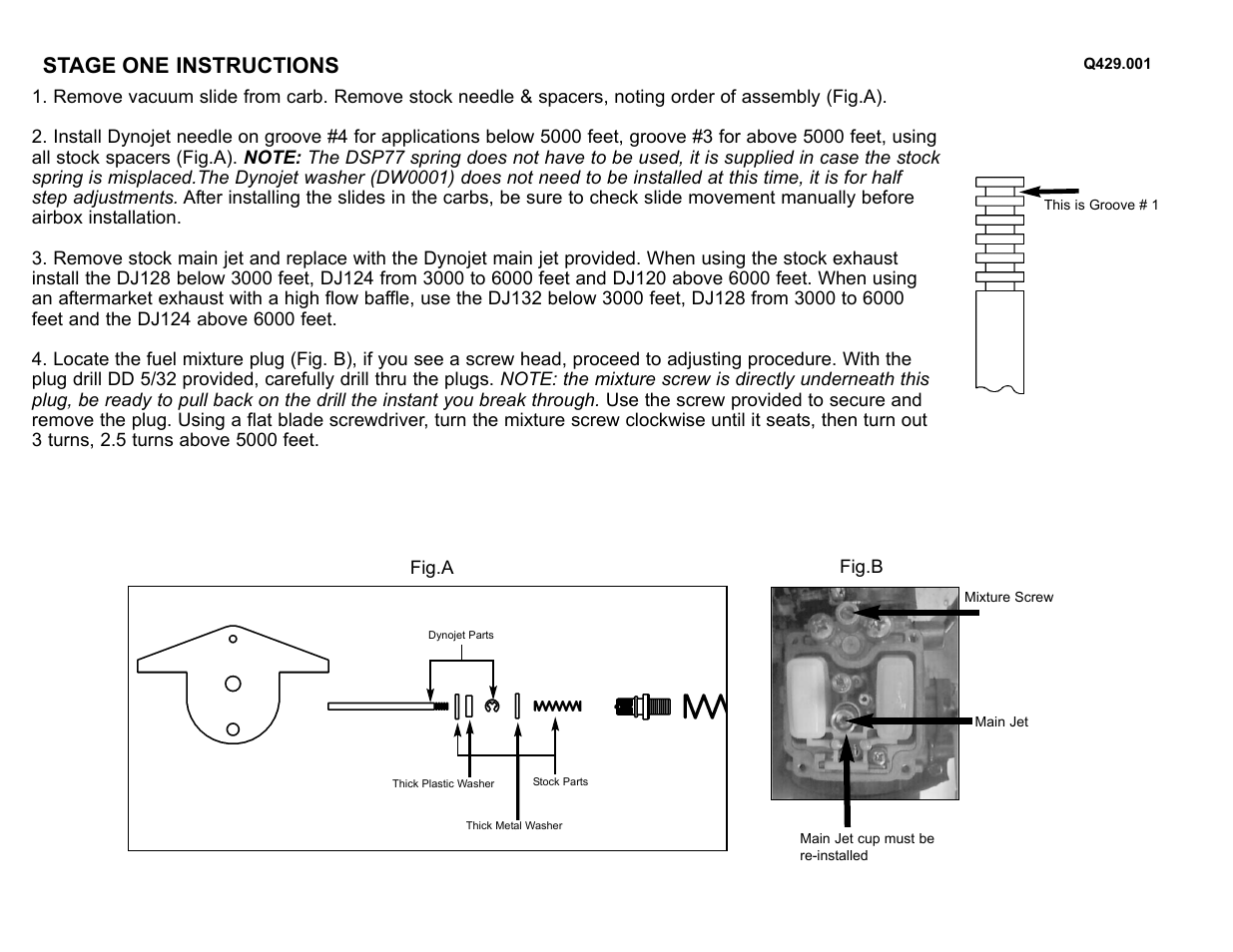 STAGE ONE INSTRUCTIONS

Q429.001

1. Remove vacuum slide from carb. Remove stock needle & spacers, noting order of assembly (Fig.A).

2. Install Dynojet needle on groove #4 for applications below 5000 feet, groove #3 for above 5000 feet, using all stock spacers (Fig.A). NOTE: The DSP77 spring does not have to be used, it is supplied in case the stock spring is misplaced.The Dynojet washer (DW0001) does not need to be installed at this time, it is for half step adjustments. After installing the slides in the carbs, be sure to check slide movement manually before airbox installation.

3. Remove stock main jet and replace with the Dynojet main jet provided. When using the stock exhaust install the DJ128 below 3000 feet, DJ124 from 3000 to 6000 feet and DJ120 above 6000 feet. When using an aftermarket exhaust with a high flow baffle, use the DJ132 below 3000 feet, DJ128 from 3000 to 6000 feet and the DJ124 above 6000 feet.

4. Locate the fuel mixture plug (Fig. B), if you see a screw head, proceed to adjusting procedure. With the plug drill DD 5/32 provided, carefully drill thru the plugs. NOTE: the mixture screw is directly underneath this plug, be ready to pull back on the drill the instant you break through. Use the screw provided to secure and remove the plug. Using a flat blade screwdriver, turn the mixture screw clockwise until it seats, then turn out 3 turns, 2.5 turns above 5000 feet.

This is Groove # 1

Fig.A

Dynojet Parts

Thick Plastic Washer

Stock Parts

Thick Metal Washer

Fig.B

Mixture Screw

Main Jet

Main Jet cup must be re-installed